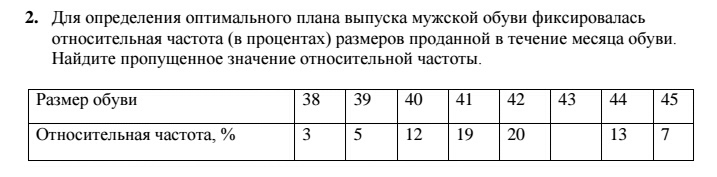 **2.** Для определения оптимального плана выпуска мужской обуви фиксировалась относительная частота (в процентах) размеров проданной в течение месяца обуви. Найдите пропущенное значение относительной частоты.

| Размер обуви | 38 | 39 | 40 | 41 | 42 | 43 | 44 | 45 |
|---|---|---|---|---|---|---|---|---|
| Относительная частота, % | 3 | 5 | 12 | 19 | 20 |  | 13 | 7 |